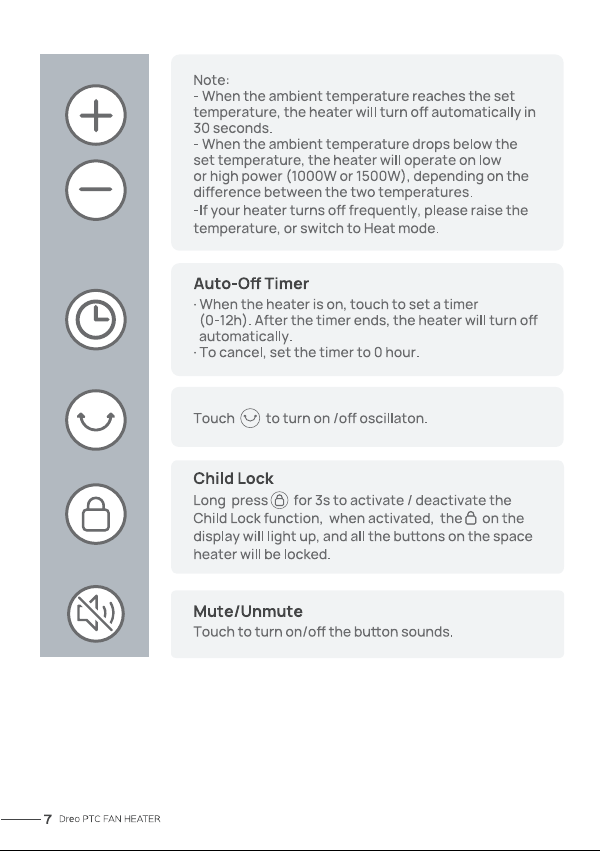 Note:
- When the ambient temperature reaches the set temperature, the heater will turn off automatically in 30 seconds.
- When the ambient temperature drops below the set temperature, the heater will operate on low or high power (1000W or 1500W), depending on the difference between the two temperatures.
-If your heater turns off frequently, please raise the temperature, or switch to Heat mode.

Auto-Off Timer
· When the heater is on, touch to set a timer (0-12h). After the timer ends, the heater will turn off automatically.
· To cancel, set the timer to 0 hour.

Touch to turn on /off oscillaton.

Child Lock
Long press for 3s to activate / deactivate the Child Lock function, when activated, the on the display will light up, and all the buttons on the space heater will be locked.

Mute/Unmute
Touch to turn on/off the button sounds.

7 Dreo PTC FAN HEATER